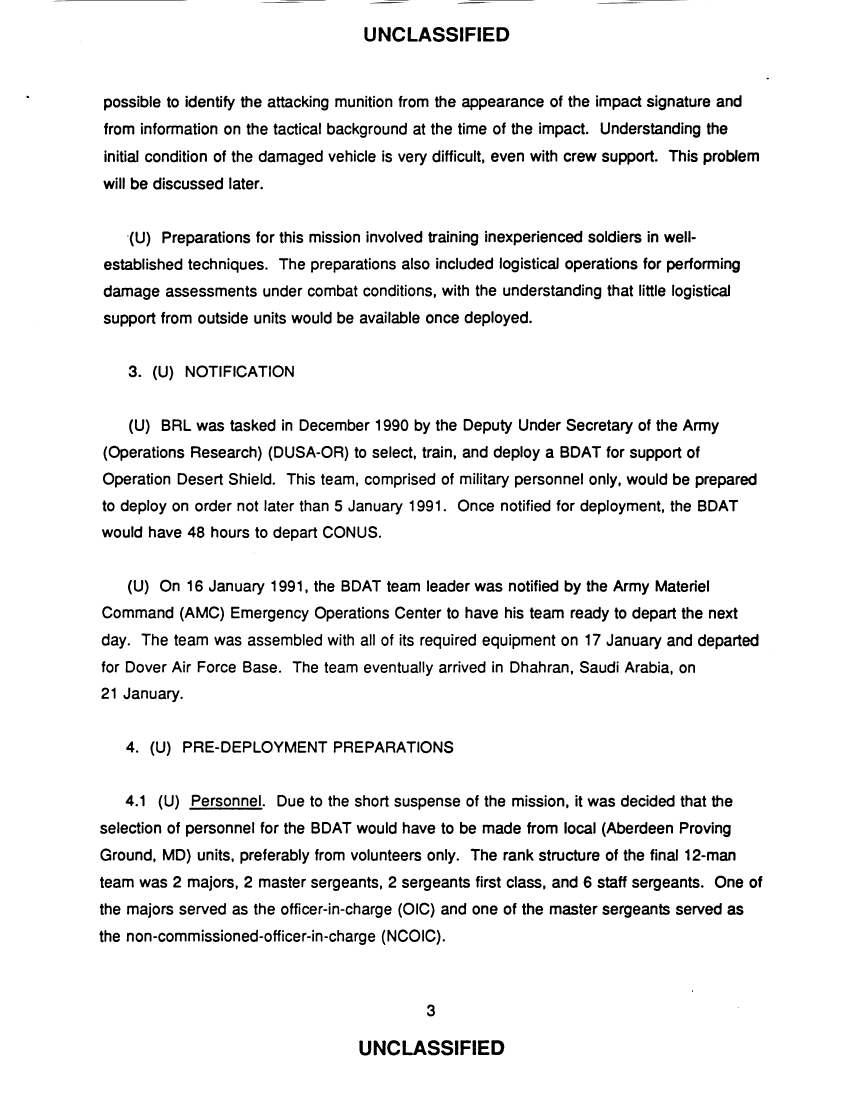 UNCLASSIFIED

possible to identify the attacking munition from the appearance of the impact signature and from information on the tactical background at the time of the impact. Understanding the initial condition of the damaged vehicle is very difficult, even with crew support. This problem will be discussed later.

(U) Preparations for this mission involved training inexperienced soldiers in well-established techniques. The preparations also included logistical operations for performing damage assessments under combat conditions, with the understanding that little logistical support from outside units would be available once deployed.

3. (U) NOTIFICATION

(U) BRL was tasked in December 1990 by the Deputy Under Secretary of the Army (Operations Research) (DUSA-OR) to select, train, and deploy a BDAT for support of Operation Desert Shield. This team, comprised of military personnel only, would be prepared to deploy on order not later than 5 January 1991. Once notified for deployment, the BDAT would have 48 hours to depart CONUS.

(U) On 16 January 1991, the BDAT team leader was notified by the Army Materiel Command (AMC) Emergency Operations Center to have his team ready to depart the next day. The team was assembled with all of its required equipment on 17 January and departed for Dover Air Force Base. The team eventually arrived in Dhahran, Saudi Arabia, on 21 January.

4. (U) PRE-DEPLOYMENT PREPARATIONS

4.1 (U) Personnel. Due to the short suspense of the mission, it was decided that the selection of personnel for the BDAT would have to be made from local (Aberdeen Proving Ground, MD) units, preferably from volunteers only. The rank structure of the final 12-man team was 2 majors, 2 master sergeants, 2 sergeants first class, and 6 staff sergeants. One of the majors served as the officer-in-charge (OIC) and one of the master sergeants served as the non-commissioned-officer-in-charge (NCOIC).

3

UNCLASSIFIED